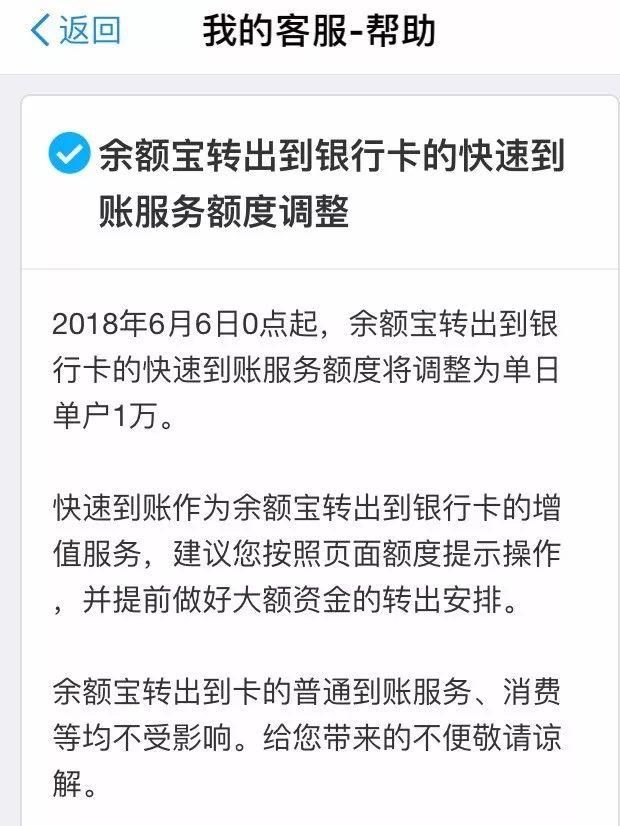 返回 我的客服-帮助

余额宝转出到银行卡的快速到账服务额度调整

2018年6月6日0点起，余额宝转出到银行卡的快速到账服务额度将调整为单日单户1万。

快速到账作为余额宝转出到银行卡的增值服务，建议您按照页面额度提示操作，并提前做好大额资金的转出安排。

余额宝转出到卡的普通到账服务、消费等均不受影响。给您带来的不便敬请谅解。